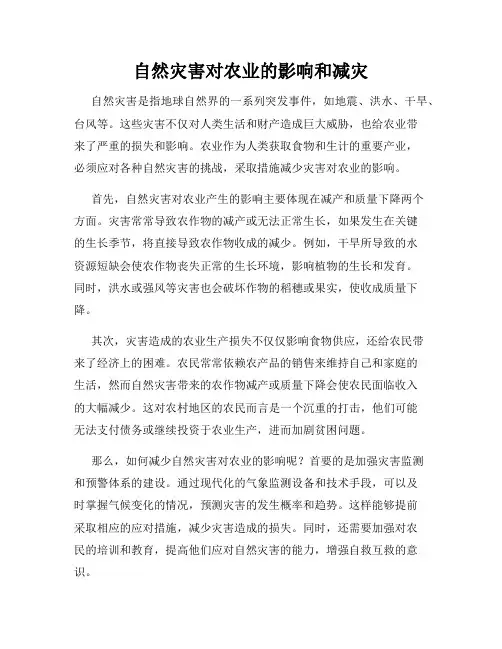 自然灾害对农业的影响和减灾

自然灾害是指地球自然界的一系列突发事件，如地震、洪水、干旱、台风等。这些灾害不仅对人类生活和财产造成巨大威胁，也给农业带来了严重的损失和影响。农业作为人类获取食物和生计的重要产业，必须应对各种自然灾害的挑战，采取措施减少灾害对农业的影响。

首先，自然灾害对农业产生的影响主要体现在减产和质量下降两个方面。灾害常常导致农作物的减产或无法正常生长，如果发生在关键的生长季节，将直接导致农作物收成的减少。例如，干旱所导致的水资源短缺会使农作物丧失正常的生长环境，影响植物的生长和发育。同时，洪水或强风等灾害也会破坏作物的稻穗或果实，使收成质量下降。

其次，灾害造成的农业生产损失不仅仅影响食物供应，还给农民带来了经济上的困难。农民常常依赖农产品的销售来维持自己和家庭的生活，然而自然灾害带来的农作物减产或质量下降会使农民面临收入的大幅减少。这对农村地区的农民而言是一个沉重的打击，他们可能无法支付债务或继续投资于农业生产，进而加剧贫困问题。

那么，如何减少自然灾害对农业的影响呢？首要的是加强灾害监测和预警体系的建设。通过现代化的气象监测设备和技术手段，可以及时掌握气候变化的情况，预测灾害的发生概率和趋势。这样能够提前采取相应的应对措施，减少灾害造成的损失。同时，还需要加强对农民的培训和教育，提高他们应对自然灾害的能力，增强自救互救的意识。